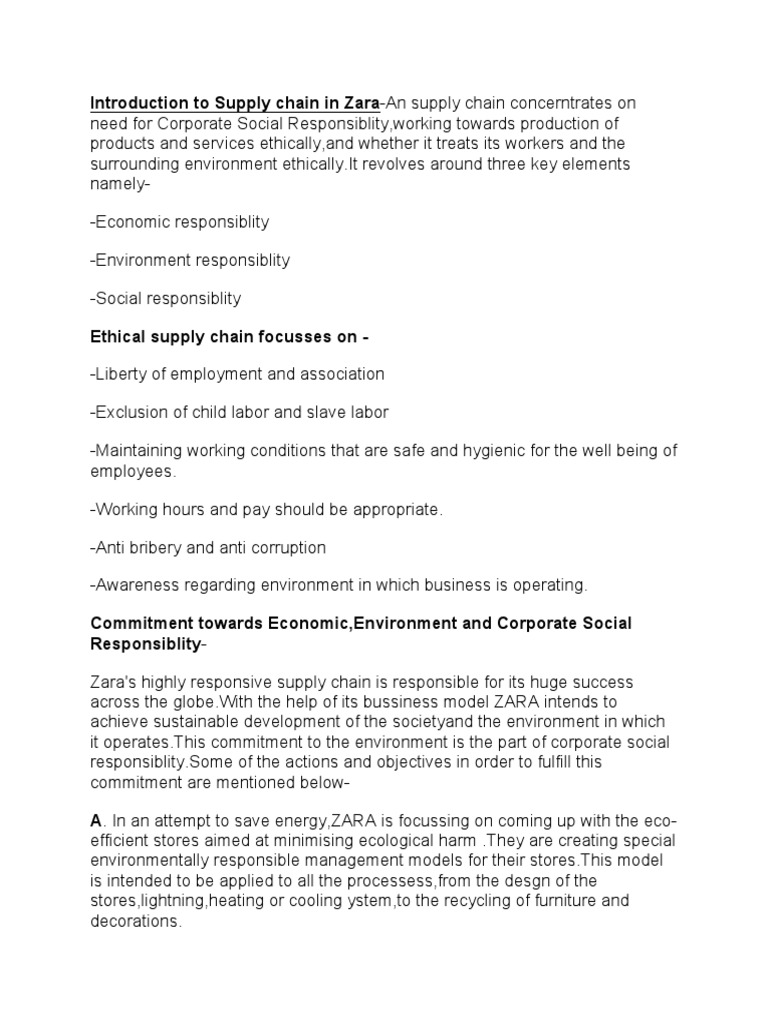 Introduction to Supply chain in Zara-An supply chain concerntrates on need for Corporate Social Responsiblity,working towards production of products and services ethically,and whether it treats its workers and the surrounding environment ethically.It revolves around three key elements namely-

-Economic responsiblity

-Environment responsiblity

-Social responsiblity

Ethical supply chain focusses on -

-Liberty of employment and association

-Exclusion of child labor and slave labor

-Maintaining working conditions that are safe and hygienic for the well being of employees.

-Working hours and pay should be appropriate.

-Anti bribery and anti corruption

-Awareness regarding environment in which business is operating.

Commitment towards Economic,Environment and Corporate Social Responsiblity-

Zara's highly responsive supply chain is responsible for its huge success across the globe.With the help of its bussiness model ZARA intends to achieve sustainable development of the societyand the environment in which it operates.This commitment to the environment is the part of corporate social responsiblity.Some of the actions and objectives in order to fulfill this commitment are mentioned below-

A. In an attempt to save energy,ZARA is focussing on coming up with the eco-efficient stores aimed at minimising ecological harm .They are creating special environmentally responsible management models for their stores.This model is intended to be applied to all the processess,from the desgn of the stores,lightning,heating or cooling ystem,to the recycling of furniture and decorations.